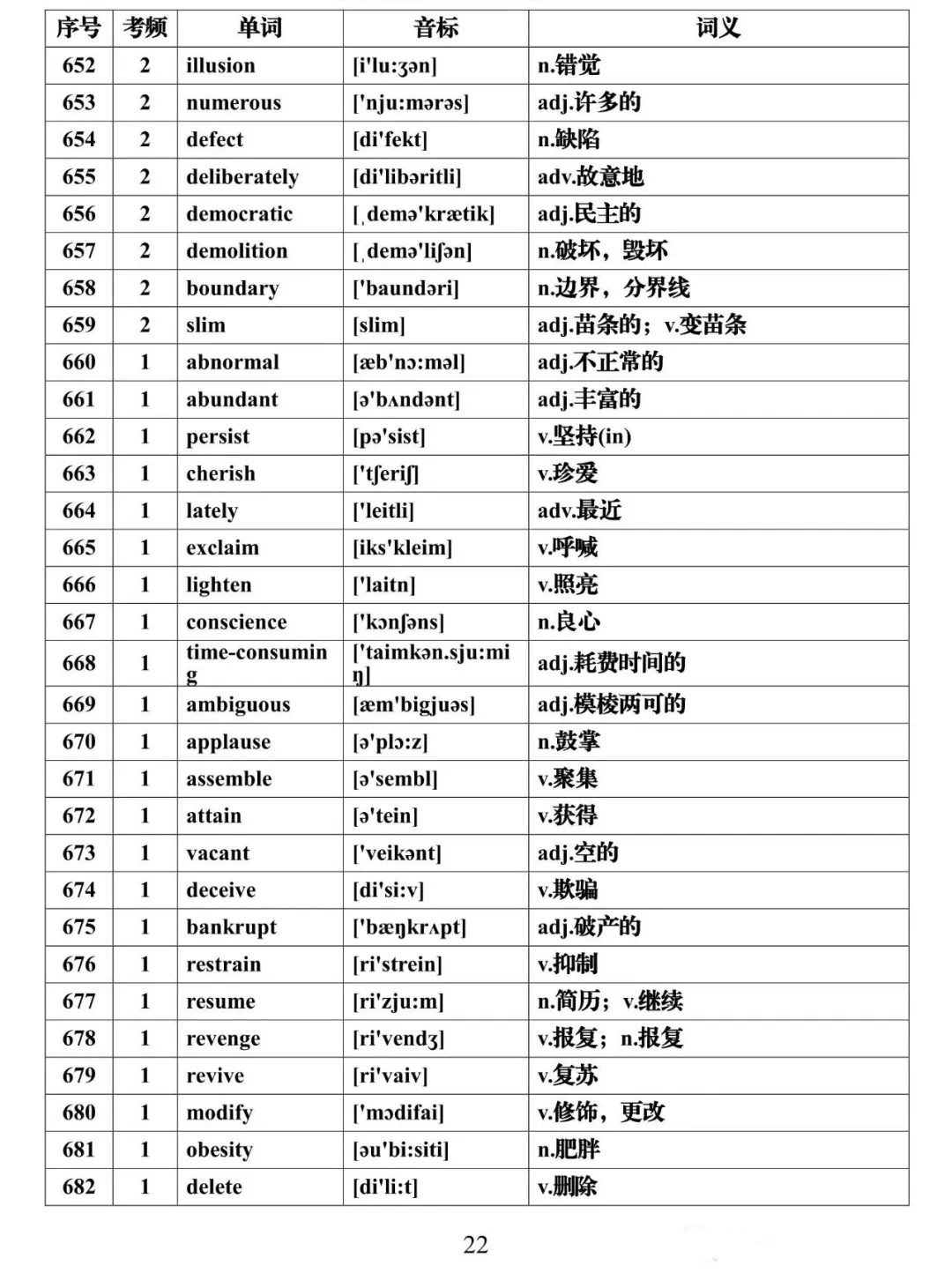 | 序号 | 考频 | 单词 | 音标 | 词义 |
|---|---|---|---|---|
| 652 | 2 | illusion | [i'lu:ʒən] | n.错觉 |
| 653 | 2 | numerous | ['nju:mərəs] | adj.许多的 |
| 654 | 2 | defect | [di'fekt] | n.缺陷 |
| 655 | 2 | deliberately | [di'libəritli] | adv.故意地 |
| 656 | 2 | democratic | [ˌdemə'krætik] | adj.民主的 |
| 657 | 2 | demolition | [ˌdemə'liʃən] | n.破坏，毁坏 |
| 658 | 2 | boundary | ['baundəri] | n.边界，分界线 |
| 659 | 2 | slim | [slim] | adj.苗条的；v.变苗条 |
| 660 | 1 | abnormal | [æb'nɔ:məl] | adj.不正常的 |
| 661 | 1 | abundant | [ə'bʌndənt] | adj.丰富的 |
| 662 | 1 | persist | [pə'sist] | v.坚持(in) |
| 663 | 1 | cherish | ['tʃeriʃ] | v.珍爱 |
| 664 | 1 | lately | ['leitli] | adv.最近 |
| 665 | 1 | exclaim | [iks'kleim] | v.呼喊 |
| 666 | 1 | lighten | ['laitn] | v.照亮 |
| 667 | 1 | conscience | ['kɔnʃəns] | n.良心 |
| 668 | 1 | time-consuming | ['taimkən.sju:miŋ] | adj.耗费时间的 |
| 669 | 1 | ambiguous | [æm'bigjuəs] | adj.模棱两可的 |
| 670 | 1 | applause | [ə'plɔ:z] | n.鼓掌 |
| 671 | 1 | assemble | [ə'sembl] | v.聚集 |
| 672 | 1 | attain | [ə'tein] | v.获得 |
| 673 | 1 | vacant | ['veikənt] | adj.空的 |
| 674 | 1 | deceive | [di'si:v] | v.欺骗 |
| 675 | 1 | bankrupt | ['bæŋkrʌpt] | adj.破产的 |
| 676 | 1 | restrain | [ri'strein] | v.抑制 |
| 677 | 1 | resume | [ri'zju:m] | n.简历；v.继续 |
| 678 | 1 | revenge | [ri'vendʒ] | v.报复；n.报复 |
| 679 | 1 | revive | [ri'vaiv] | v.复苏 |
| 680 | 1 | modify | ['mɔdifai] | v.修饰，更改 |
| 681 | 1 | obesity | [əu'bi:siti] | n.肥胖 |
| 682 | 1 | delete | [di'li:t] | v.删除 |

22